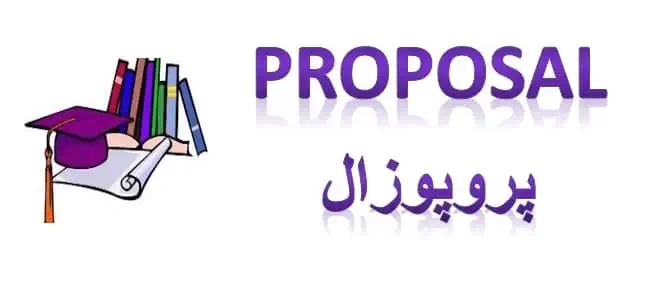 PROPOSAL

پروپوزال